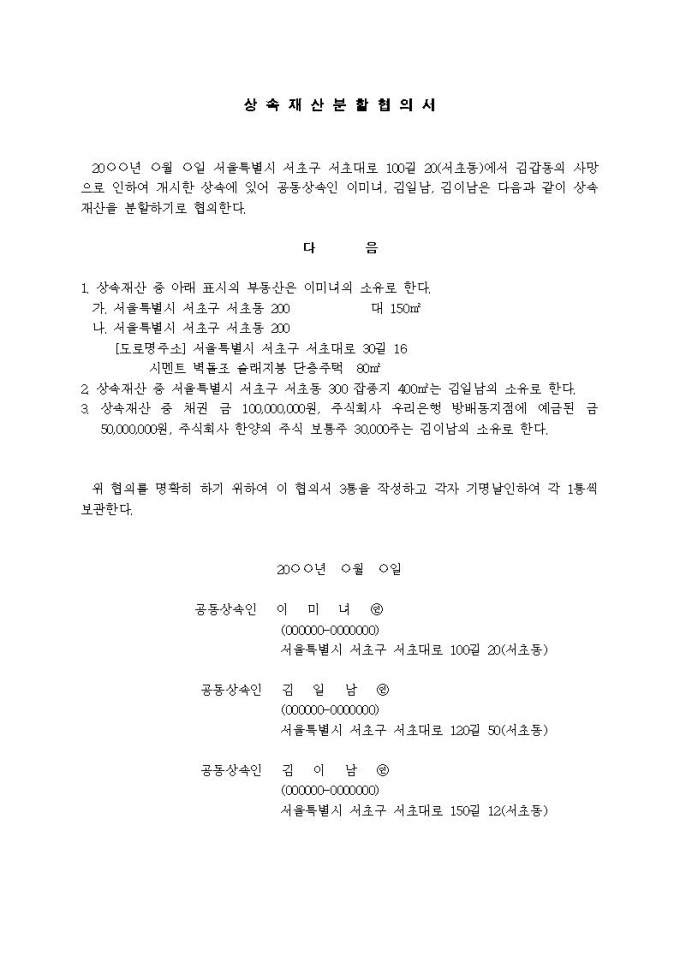 상 속 재 산 분 할 협 의 서

20○○년 ○월 ○일 서울특별시 서초구 서초대로 100길 20(서초동)에서 김갑동의 사망으로 인하여 개시한 상속에 있어 공동상속인 이미녀, 김일남, 김이남은 다음과 같이 상속재산을 분할하기로 협의한다.

다 음

1. 상속재산 중 아래 표시의 부동산은 이미녀의 소유로 한다.
가. 서울특별시 서초구 서초동 200 대 150㎡
나. 서울특별시 서초구 서초동 200
[도로명주소] 서울특별시 서초구 서초대로 30길 16
시멘트 벽돌조 슬래지붕 단층주택 80㎡
2. 상속재산 중 서울특별시 서초구 서초동 300 잡종지 400㎡는 김일남의 소유로 한다.
3. 상속재산 중 채권 금 100,000,000원, 주식회사 우리은행 방배동지점에 예금된 금 50,000,000원, 주식회사 한양의 주식 보통주 30,000주는 김이남의 소유로 한다.

위 협의를 명확히 하기 위하여 이 협의서 3통을 작성하고 각자 기명날인하여 각 1통씩 보관한다.

20○○년 ○월 ○일

공동상속인 이 미 녀 ㊞
(000000-0000000)
서울특별시 서초구 서초대로 100길 20(서초동)

공동상속인 김 일 남 ㊞
(000000-0000000)
서울특별시 서초구 서초대로 120길 50(서초동)

공동상속인 김 이 남 ㊞
(000000-0000000)
서울특별시 서초구 서초대로 150길 12(서초동)